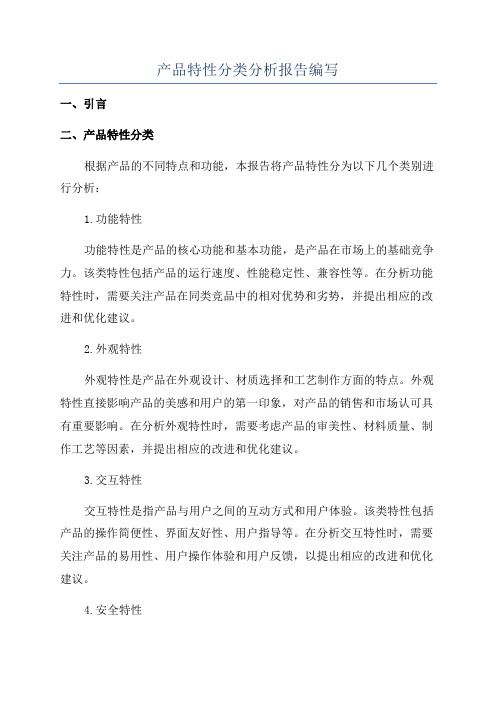 产品特性分类分析报告编写

一、引言

二、产品特性分类

根据产品的不同特点和功能，本报告将产品特性分为以下几个类别进行分析：

1. 功能特性

功能特性是产品的核心功能和基本功能，是产品在市场上的基础竞争力。该类特性包括产品的运行速度、性能稳定性、兼容性等。在分析功能特性时，需要关注产品在同类竞品中的相对优势和劣势，并提出相应的改进和优化建议。

2. 外观特性

外观特性是产品在外观设计、材质选择和工艺制作方面的特点。外观特性直接影响产品的美感和用户的第一印象，对产品的销售和市场认可具有重要影响。在分析外观特性时，需要考虑产品的审美性、材料质量、制作工艺等因素，并提出相应的改进和优化建议。

3. 交互特性

交互特性是指产品与用户之间的互动方式和用户体验。该类特性包括产品的操作简便性、界面友好性、用户指导等。在分析交互特性时，需要关注产品的易用性、用户操作体验和用户反馈，以提出相应的改进和优化建议。

4. 安全特性